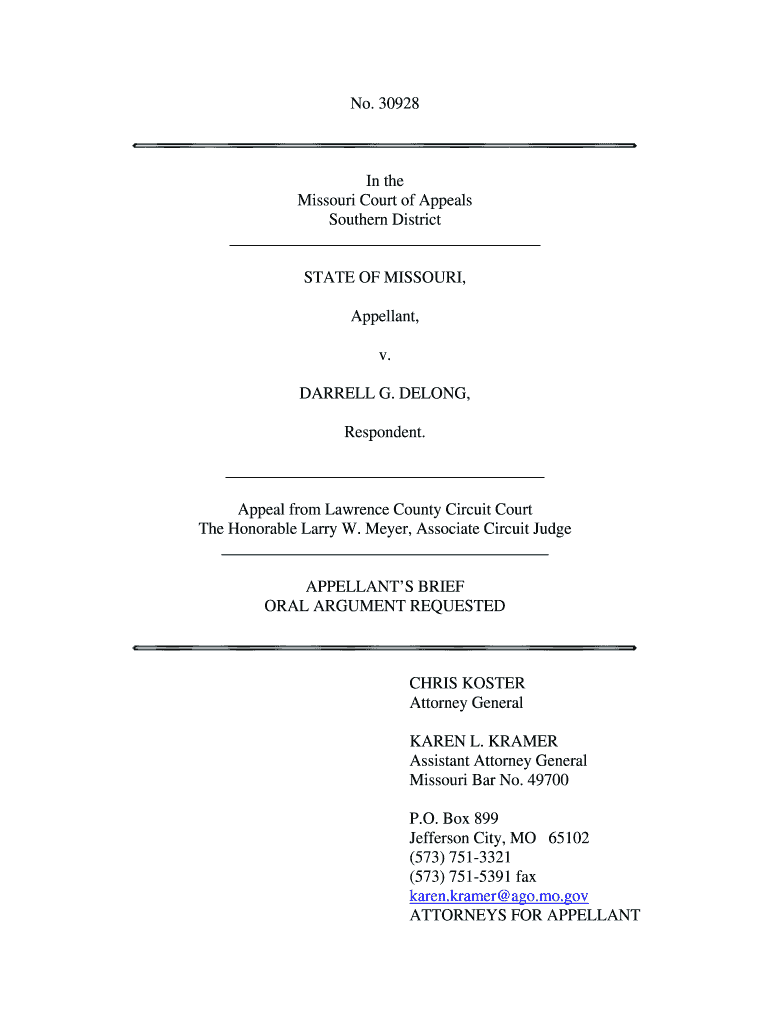 No. 30928

In the
Missouri Court of Appeals
Southern District

STATE OF MISSOURI,

Appellant,

v.

DARRELL G. DELONG,

Respondent.

Appeal from Lawrence County Circuit Court
The Honorable Larry W. Meyer, Associate Circuit Judge

APPELLANT'S BRIEF
ORAL ARGUMENT REQUESTED

CHRIS KOSTER
Attorney General

KAREN L. KRAMER
Assistant Attorney General
Missouri Bar No. 49700

P.O. Box 899
Jefferson City, MO 65102
(573) 751-3321
(573) 751-5391 fax
karen.kramer@ago.mo.gov
ATTORNEYS FOR APPELLANT